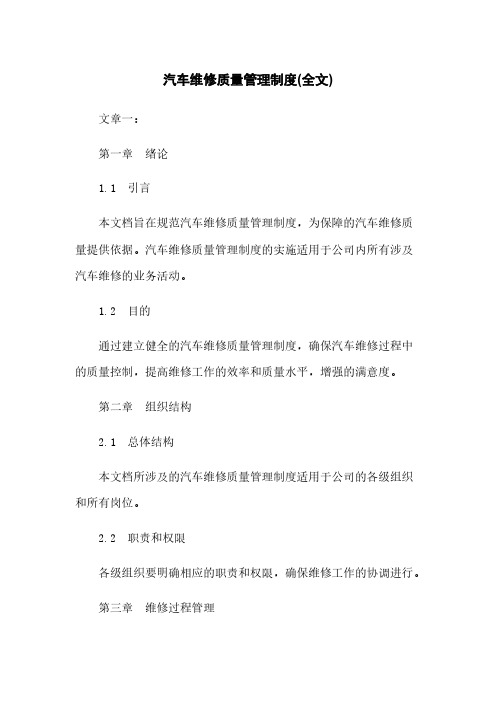 汽车维修质量管理制度(全文)

文章一：

第一章　绪论

1.1　引言

本文档旨在规范汽车维修质量管理制度，为保障的汽车维修质量提供依据。汽车维修质量管理制度的实施适用于公司内所有涉及汽车维修的业务活动。

1.2　目的

通过建立健全的汽车维修质量管理制度，确保汽车维修过程中的质量控制，提高维修工作的效率和质量水平，增强的满意度。

第二章　组织结构

2.1　总体结构

本文档所涉及的汽车维修质量管理制度适用于公司的各级组织和所有岗位。

2.2　职责和权限

各级组织要明确相应的职责和权限，确保维修工作的协调进行。

第三章　维修过程管理